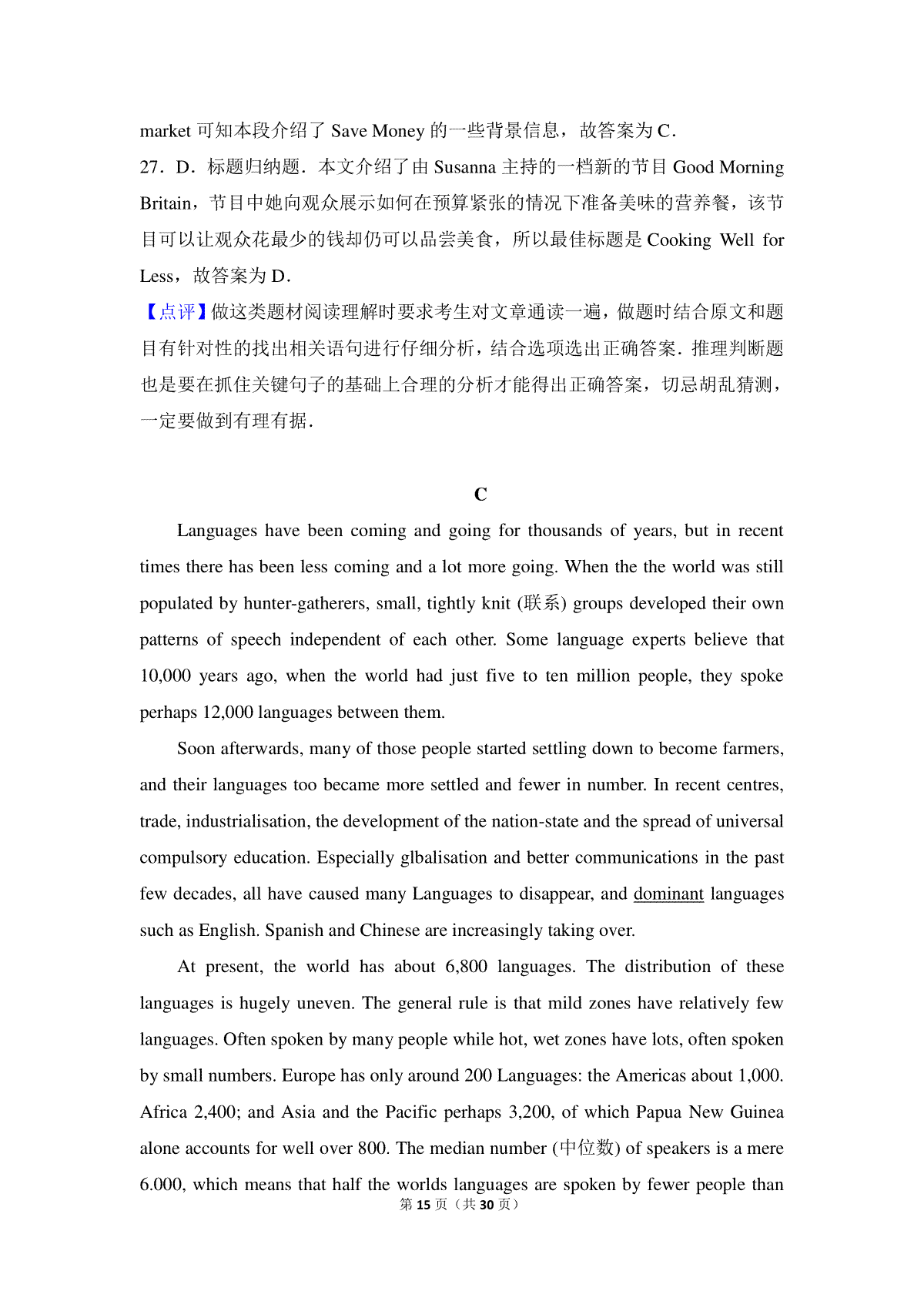 market 可知本段介绍了 Save Money 的一些背景信息，故答案为 C．
27．D．标题归纳题．本文介绍了由 Susanna 主持的一档新的节目 Good Morning Britain，节目中她向观众展示如何在预算紧张的情况下准备美味的营养餐，该节目可以让观众花最少的钱却仍可以品尝美食，所以最佳标题是 Cooking Well for Less，故答案为 D．
【点评】做这类题材阅读理解时要求考生对文章通读一遍，做题时结合原文和题目有针对性的找出相关语句进行仔细分析，结合选项选出正确答案．推理判断题也是要在抓住关键句子的基础上合理的分析才能得出正确答案，切忌胡乱猜测，一定要做到有理有据．

C

Languages have been coming and going for thousands of years, but in recent times there has been less coming and a lot more going. When the the world was still populated by hunter-gatherers, small, tightly knit (联系) groups developed their own patterns of speech independent of each other. Some language experts believe that 10,000 years ago, when the world had just five to ten million people, they spoke perhaps 12,000 languages between them.

Soon afterwards, many of those people started settling down to become farmers, and their languages too became more settled and fewer in number. In recent centres, trade, industrialisation, the development of the nation-state and the spread of universal compulsory education. Especially glbalisation and better communications in the past few decades, all have caused many Languages to disappear, and dominant languages such as English. Spanish and Chinese are increasingly taking over.

At present, the world has about 6,800 languages. The distribution of these languages is hugely uneven. The general rule is that mild zones have relatively few languages. Often spoken by many people while hot, wet zones have lots, often spoken by small numbers. Europe has only around 200 Languages: the Americas about 1,000. Africa 2,400; and Asia and the Pacific perhaps 3,200, of which Papua New Guinea alone accounts for well over 800. The median number (中位数) of speakers is a mere 6.000, which means that half the worlds languages are spoken by fewer people than

第 15 页（共 30 页）